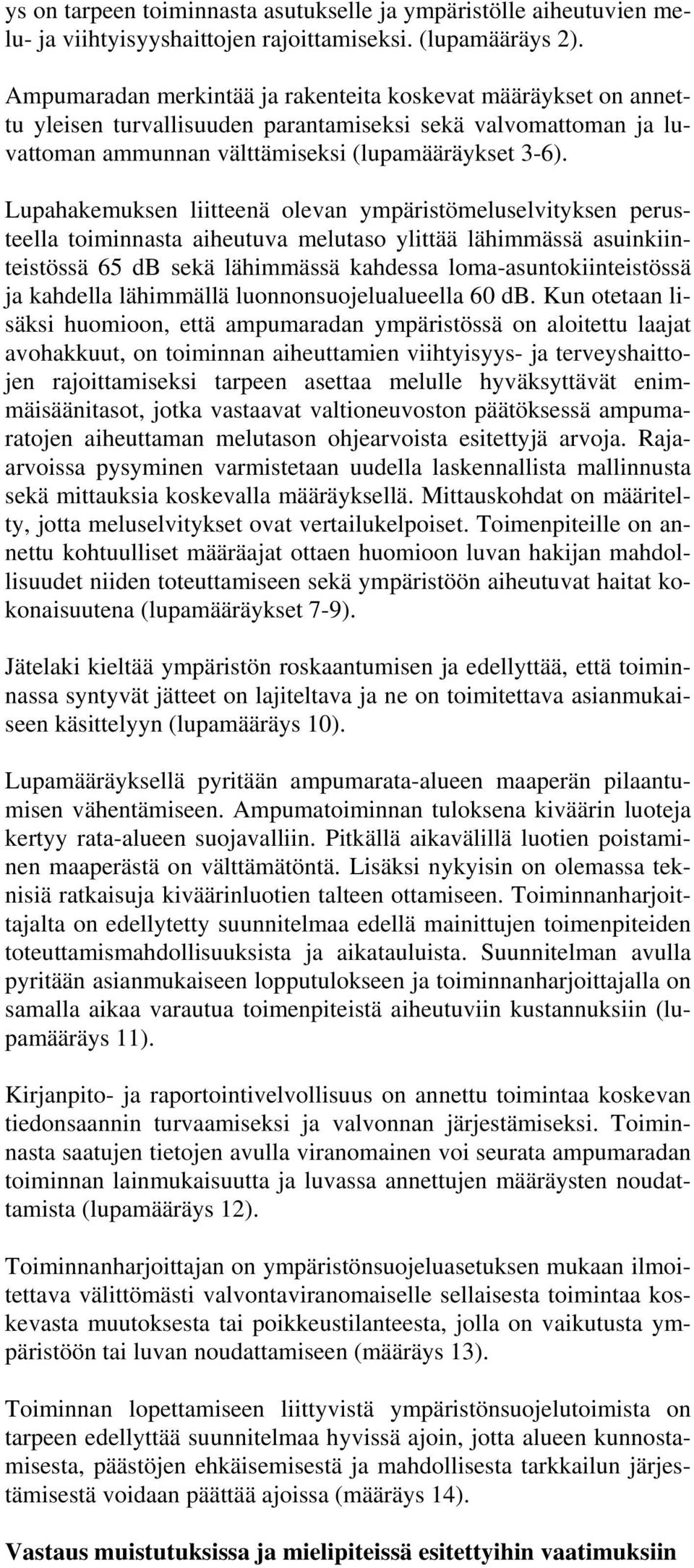 ys on tarpeen toiminnasta asutukselle ja ympäristölle aiheutuvien melu- ja viihtyisyyshaittojen rajoittamiseksi. (lupamääräys 2).

Ampumaradan merkintää ja rakenteita koskevat määräykset on annettu yleisen turvallisuuden parantamiseksi sekä valvomattoman ja luvattoman ammunnan välttämiseksi (lupamääräykset 3-6).

Lupahakemuksen liitteenä olevan ympäristömeluselvityksen perusteella toiminnasta aiheutuva melutaso ylittää lähimmässä asuinkiinteistössä 65 dB sekä lähimmässä kahdessa loma-asuntokiinteistössä ja kahdella lähimmällä luonnonsuojelualueella 60 dB. Kun otetaan lisäksi huomioon, että ampumaradan ympäristössä on aloitettu laajat avohakkuut, on toiminnan aiheuttamien viihtyisyys- ja terveyshaittojen rajoittamiseksi tarpeen asettaa melulle hyväksyttävät enimmäisäänitasot, jotka vastaavat valtioneuvoston päätöksessä ampumaratojen aiheuttaman melutason ohjearvoista esitettyjä arvoja. Raja-arvoissa pysyminen varmistetaan uudella laskennallista mallinnusta sekä mittauksia koskevalla määräyksellä. Mittauskohdat on määritelty, jotta meluselvitykset ovat vertailukelpoiset. Toimenpiteille on annettu kohtuulliset määräajat ottaen huomioon luvan hakijan mahdollisuudet niiden toteuttamiseen sekä ympäristöön aiheutuvat haitat kokonaisuutena (lupamääräykset 7-9).

Jätelaki kieltää ympäristön roskaantumisen ja edellyttää, että toiminnassa syntyvät jätteet on lajiteltava ja ne on toimitettava asianmukaiseen käsittelyyn (lupamääräys 10).

Lupamääräyksellä pyritään ampumarata-alueen maaperän pilaantumisen vähentämiseen. Ampumatoiminnan tuloksena kiväärin luoteja kertyy rata-alueen suojavalliin. Pitkällä aikavälillä luotien poistaminen maaperästä on välttämätöntä. Lisäksi nykyisin on olemassa teknisiä ratkaisuja kiväärinluotien talteen ottamiseen. Toiminnanharjoittajalta on edellytetty suunnitelmaa edellä mainittujen toimenpiteiden toteuttamismahdollisuuksista ja aikatauluista. Suunnitelman avulla pyritään asianmukaiseen lopputulokseen ja toiminnanharjoittajalla on samalla aikaa varautua toimenpiteistä aiheutuviin kustannuksiin (lupamääräys 11).

Kirjanpito- ja raportointivelvollisuus on annettu toimintaa koskevan tiedonsaannin turvaamiseksi ja valvonnan järjestämiseksi. Toiminnasta saatujen tietojen avulla viranomainen voi seurata ampumaradan toiminnan lainmukaisuutta ja luvassa annettujen määräysten noudattamista (lupamääräys 12).

Toiminnanharjoittajan on ympäristönsuojeluasetuksen mukaan ilmoitettava välittömästi valvontaviranomaiselle sellaisesta toimintaa koskevasta muutoksesta tai poikkeustilanteesta, jolla on vaikutusta ympäristöön tai luvan noudattamiseen (määräys 13).

Toiminnan lopettamiseen liittyvistä ympäristönsuojelutoimista on tarpeen edellyttää suunnitelmaa hyvissä ajoin, jotta alueen kunnostamisesta, päästöjen ehkäisemisestä ja mahdollisesta tarkkailun järjestämisestä voidaan päättää ajoissa (määräys 14).

Vastaus muistutuksissa ja mielipiteissä esitettyihin vaatimuksiin